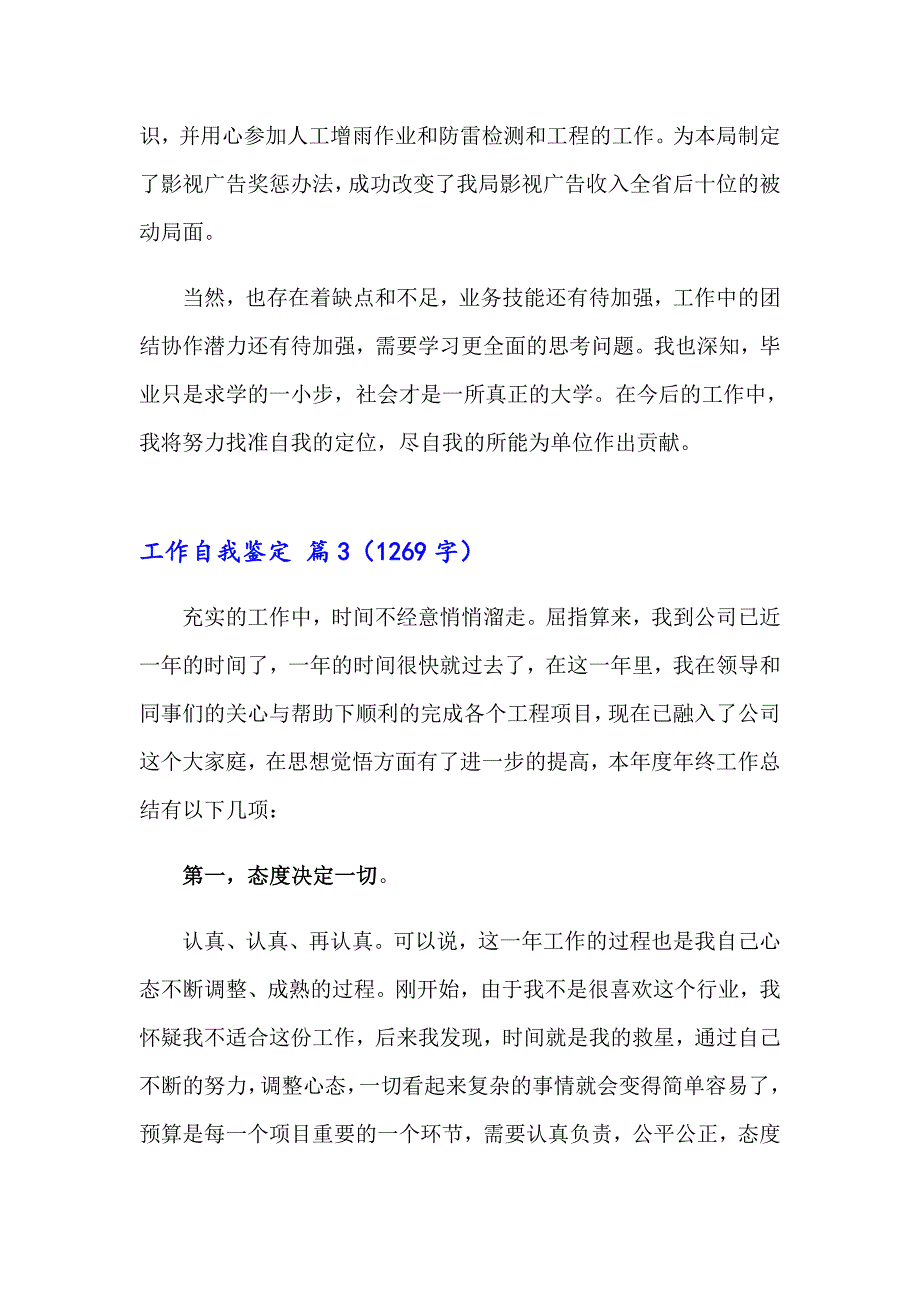 识，并用心参加人工增雨作业和防雷检测和工程的工作。为本局制定了影视广告奖惩办法，成功改变了我局影视广告收入全省后十位的被动局面。

当然，也存在着缺点和不足，业务技能还有待加强，工作中的团结协作潜力还有待加强，需要学习更全面的思考问题。我也深知，毕业只是求学的一小步，社会才是一所真正的大学。在今后的工作中，我将努力找准自我的定位，尽自我的所能为单位作出贡献。

工作自我鉴定 篇3（1269字）

充实的工作中，时间不经意悄悄溜走。屈指算来，我到公司已近一年的时间了，一年的时间很快就过去了，在这一年里，我在领导和同事们的关心与帮助下顺利的完成各个工程项目，现在已融入了公司这个大家庭，在思想觉悟方面有了进一步的提高，本年度年终工作总结有以下几项：

第一，态度决定一切。

认真、认真、再认真。可以说，这一年工作的过程也是我自己心态不断调整、成熟的过程。刚开始，由于我不是很喜欢这个行业，我怀疑我不适合这份工作，后来我发现，时间就是我的救星，通过自己不断的努力，调整心态，一切看起来复杂的事情就会变得简单容易了，预算是每一个项目重要的一个环节，需要认真负责，公平公正，态度